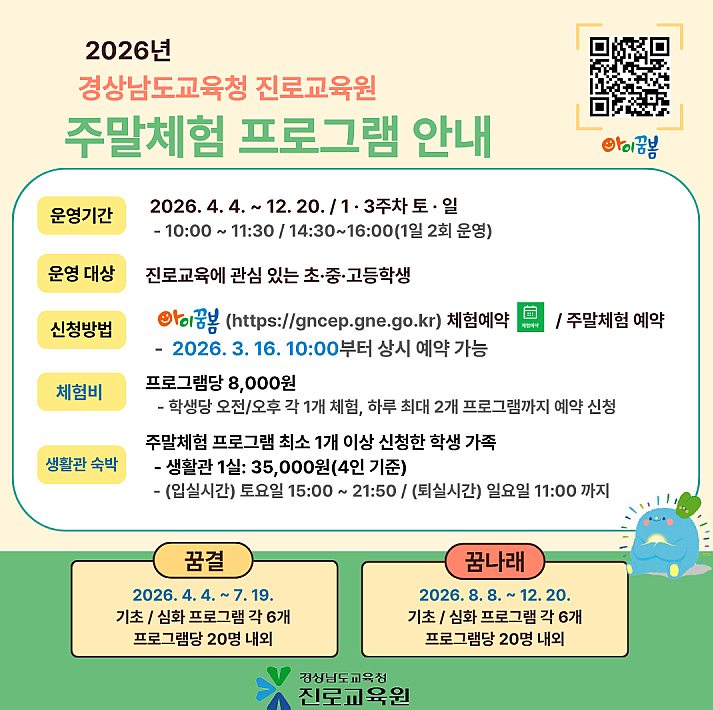 2026년
경상남도교육청 진로교육원
주말체험 프로그램 안내

아이꿈봄

운영기간
2026. 4. 4. ~ 12. 20. / 1 · 3주차 토 · 일
- 10:00 ~ 11:30 / 14:30~16:00(1일 2회 운영)

운영 대상
진로교육에 관심 있는 초·중·고등학생

신청방법
아이꿈봄 (https://gncep.gne.go.kr) 체험예약 체험예약 / 주말체험 예약
- 2026. 3. 16. 10:00부터 상시 예약 가능

체험비
프로그램당 8,000원
- 학생당 오전/오후 각 1개 체험, 하루 최대 2개 프로그램까지 예약 신청

생활관 숙박
주말체험 프로그램 최소 1개 이상 신청한 학생 가족
- 생활관 1실: 35,000원(4인 기준)
- (입실시간) 토요일 15:00 ~ 21:50 / (퇴실시간) 일요일 11:00 까지

꿈결
2026. 4. 4. ~ 7. 19.
기초 / 심화 프로그램 각 6개
프로그램당 20명 내외

꿈나래
2026. 8. 8. ~ 12. 20.
기초 / 심화 프로그램 각 6개
프로그램당 20명 내외

경상남도교육청
진로교육원